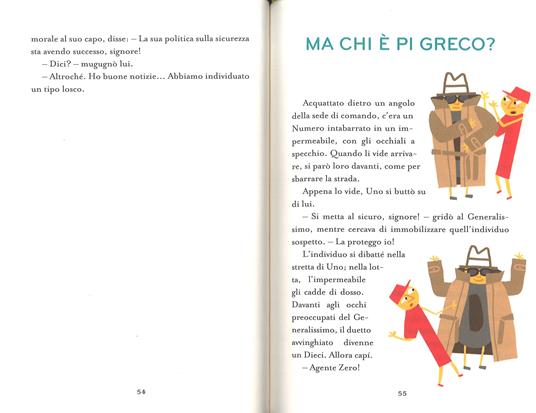 morale al suo capo, disse: – La sua politica sulla sicurezza sta avendo successo, signore!

– Dici? – mugugnò lui.

– Altroché. Ho buone notizie... Abbiamo individuato un tipo losco.

54

MA CHI È PI GRECO?

Acquattato dietro un angolo della sede di comando, c'era un Numero intabarrato in un impermeabile, con gli occhiali a specchio. Quando li vide arrivare, si parò loro davanti, come per sbarrare la strada.

Appena lo vide, Uno si buttò su di lui.

– Si metta al sicuro, signore! – gridò al Generalissimo, mentre cercava di immobilizzare quell'individuo sospetto. – La proteggo io!

L'individuo si dibatté nella stretta di Uno; nella lotta, l'impermeabile gli cadde di dosso. Davanti agli occhi preoccupati del Generalissimo, il duetto avvinghiato divenne un Dieci. Allora capì.

– Agente Zero!

55